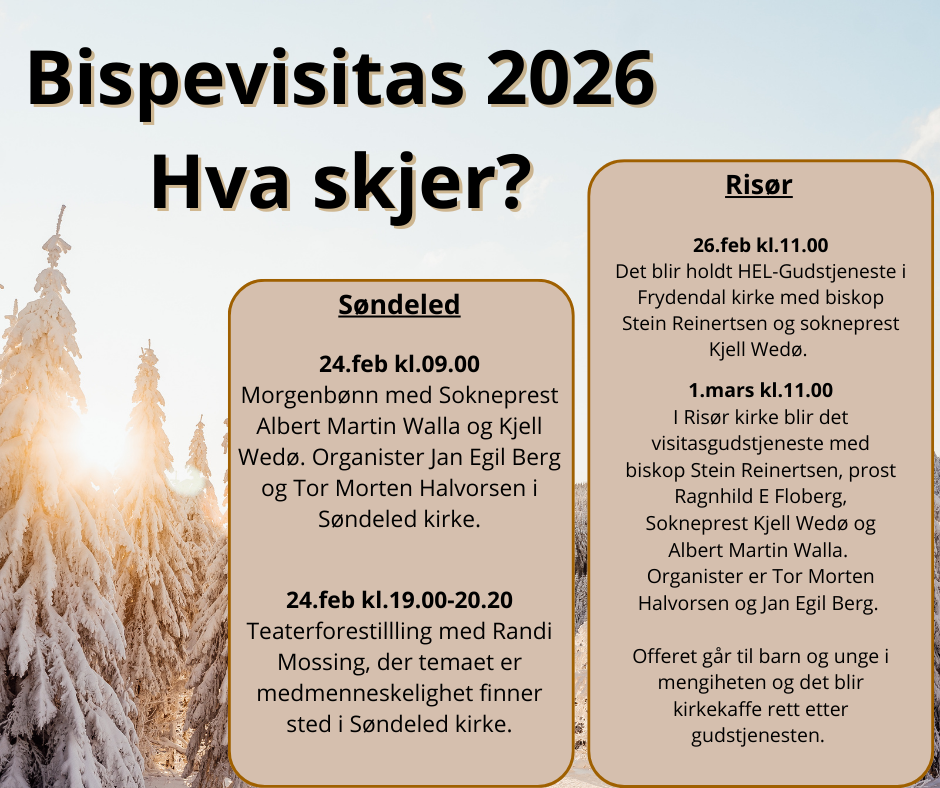 Bispevisitas 2026
Hva skjer?

Søndeled

24.feb kl.09.00
Morgenbønn med Sokneprest Albert Martin Walla og Kjell Wedø. Organister Jan Egil Berg og Tor Morten Halvorsen i Søndeled kirke.

24.feb kl.19.00-20.20
Teaterforestillling med Randi Mossing, der temaet er medmenneskelighet finner sted i Søndeled kirke.

Risør

26.feb kl.11.00
Det blir holdt HEL-Gudstjeneste i Frydendal kirke med biskop Stein Reinertsen og sokneprest Kjell Wedø.

1.mars kl.11.00
I Risør kirke blir det visitasgudstjeneste med biskop Stein Reinertsen, prost Ragnhild E Floberg, Sokneprest Kjell Wedø og Albert Martin Walla. Organister er Tor Morten Halvorsen og Jan Egil Berg.

Offeret går til barn og unge i mengiheten og det blir kirkekaffe rett etter gudstjenesten.